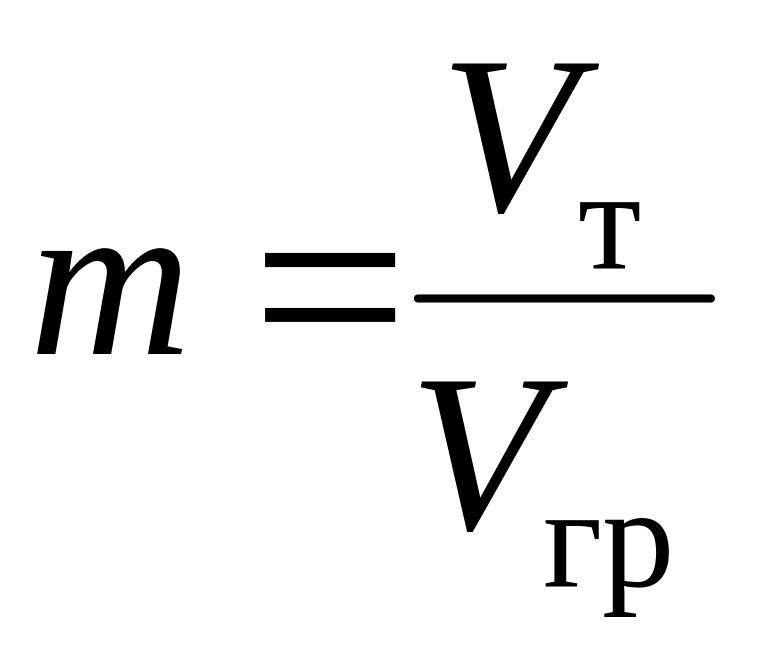 $m = \frac{V_{т}}{V_{гр}}$